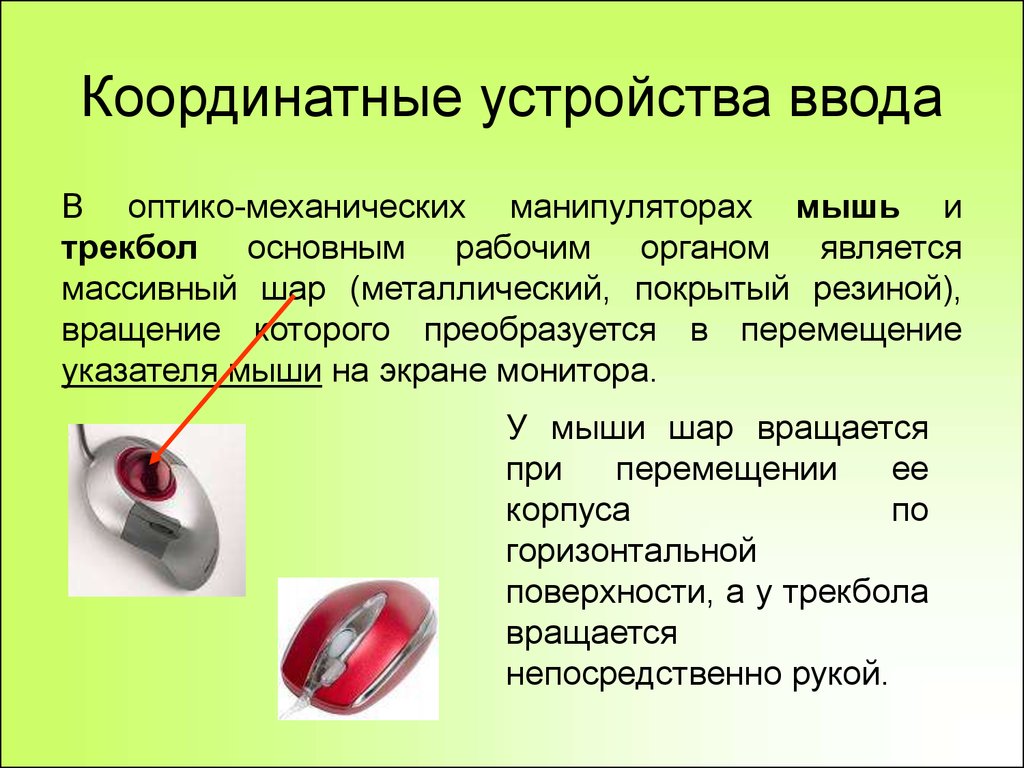 Координатные устройства ввода

В оптико-механических манипуляторах мышь и трекбол основным рабочим органом является массивный шар (металлический, покрытый резиной), вращение которого преобразуется в перемещение указателя мыши на экране монитора.

У мыши шар вращается при перемещении ее корпуса по горизонтальной поверхности, а у трекбола вращается непосредственно рукой.